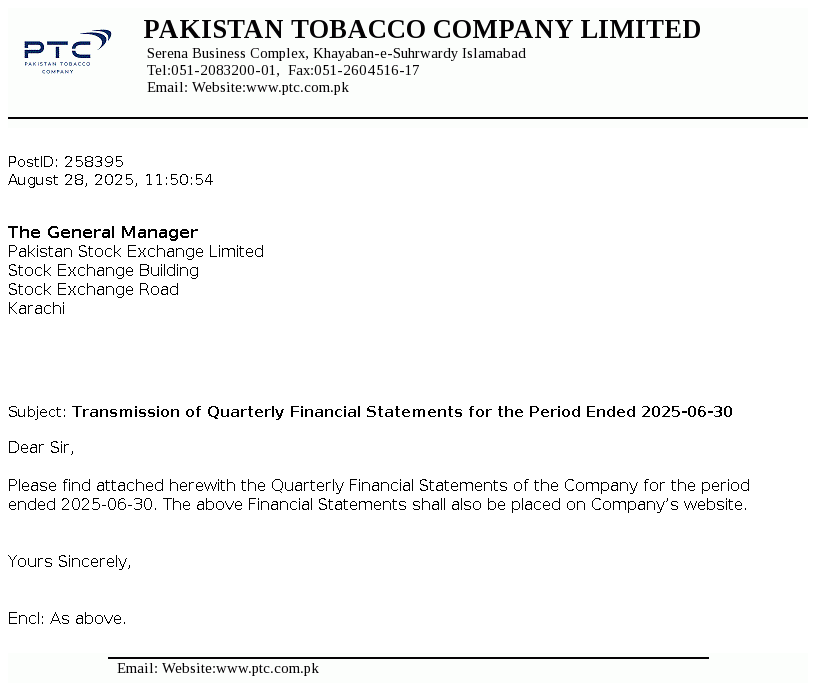 PTC
PAKISTAN TOBACCO COMPANY

PAKISTAN TOBACCO COMPANY LIMITED
Serena Business Complex, Khayaban-e-Suhrwardy Islamabad
Tel:051-2083200-01, Fax:051-2604516-17
Email: Website:www.ptc.com.pk

PostID: 258395
August 28, 2025, 11:50:54

The General Manager
Pakistan Stock Exchange Limited
Stock Exchange Building
Stock Exchange Road
Karachi

Subject: Transmission of Quarterly Financial Statements for the Period Ended 2025-06-30

Dear Sir,

Please find attached herewith the Quarterly Financial Statements of the Company for the period ended 2025-06-30. The above Financial Statements shall also be placed on Company's website.

Yours Sincerely,

Encl: As above.

Email: Website:www.ptc.com.pk